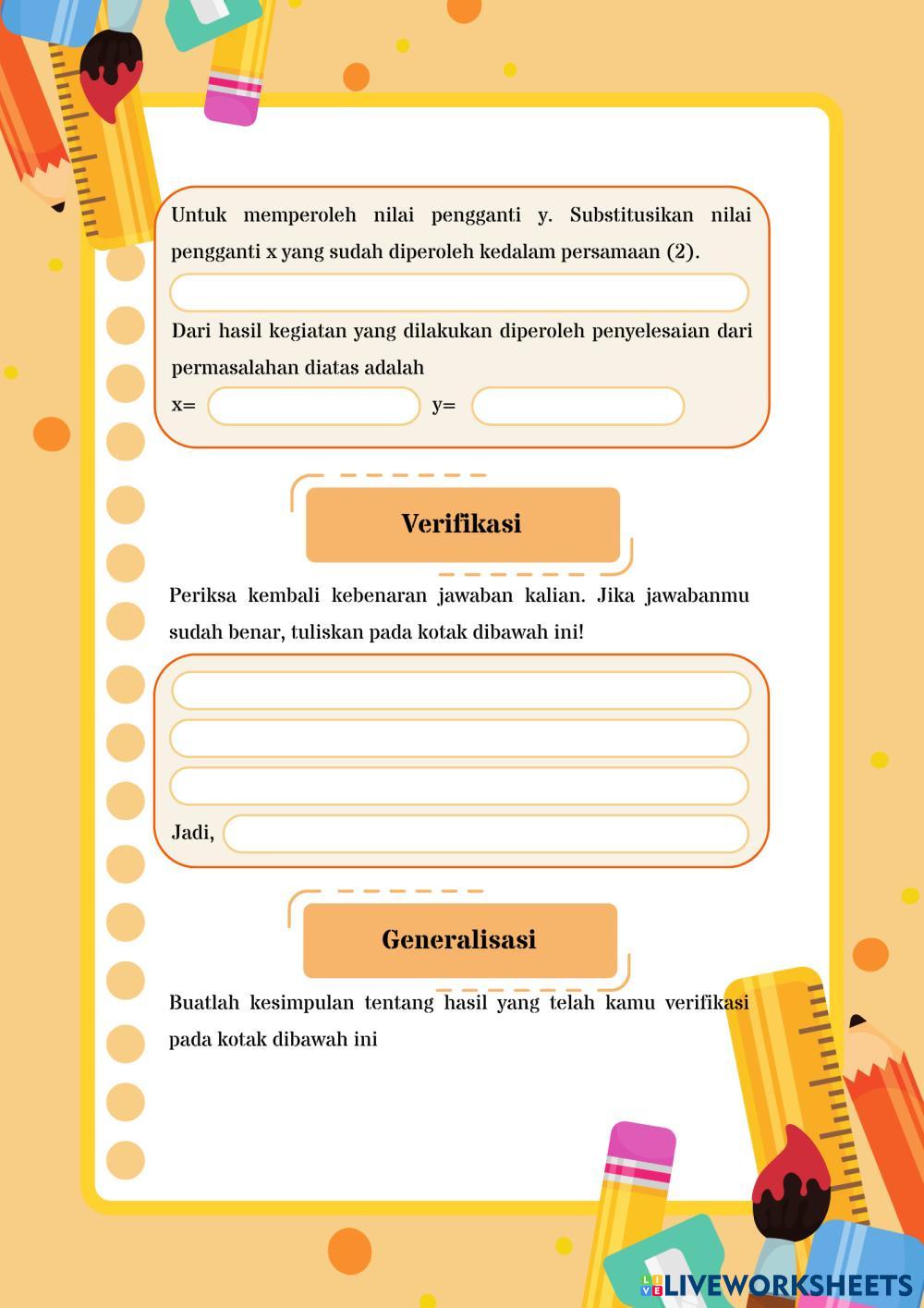 Untuk memperoleh nilai pengganti y. Substitusikan nilai pengganti x yang sudah diperoleh kedalam persamaan (2).

Dari hasil kegiatan yang dilakukan diperoleh penyelesaian dari permasalahan diatas adalah

x= y=

Verifikasi

Periksa kembali kebenaran jawaban kalian. Jika jawabanmu sudah benar, tuliskan pada kotak dibawah ini!

Jadi,

Generalisasi

Buatlah kesimpulan tentang hasil yang telah kamu verifikasi pada kotak dibawah ini

LIVEWORKSHEETS